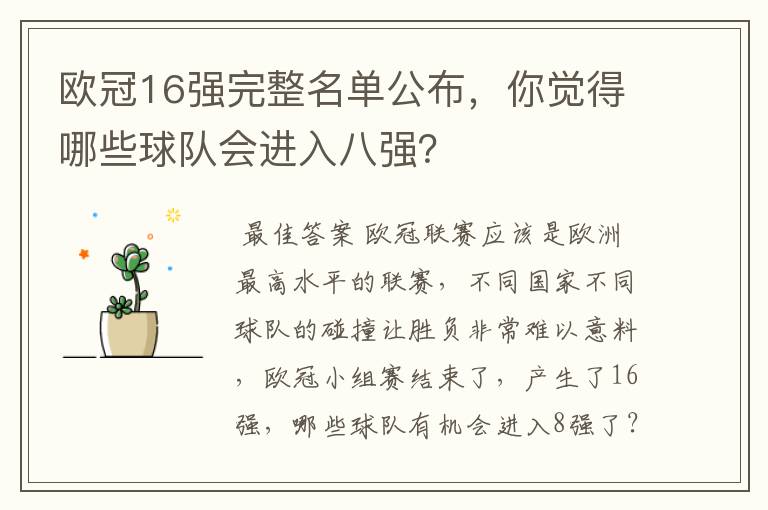 欧冠16强完整名单公布，你觉得哪些球队会进入八强？

最佳答案 欧冠联赛应该是欧洲最高水平的联赛，不同国家不同球队的碰撞让胜负非常难以意料，欧冠小组赛结束了，产生了16强，哪些球队有机会进入8强了？